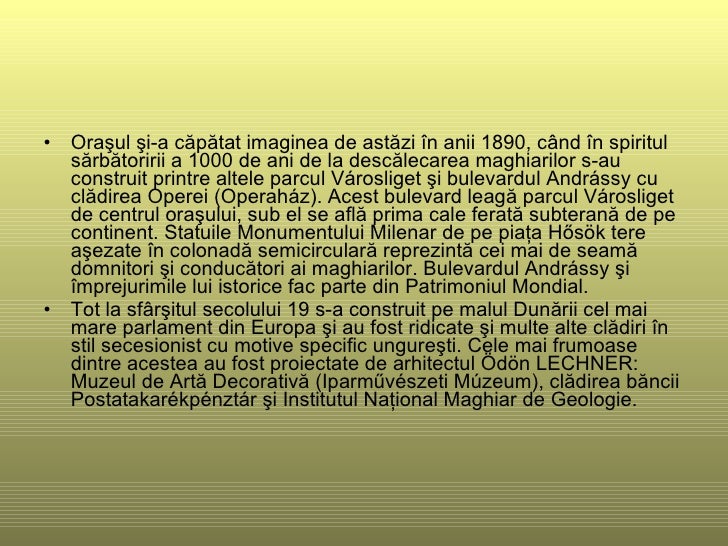 • Oraşul şi-a căpătat imaginea de astăzi în anii 1890, când în spiritul sărbătoririi a 1000 de ani de la descălecarea maghiarilor s-au construit printre altele parcul Városliget şi bulevardul Andrássy cu clădirea Operei (Operaház). Acest bulevard leagă parcul Városliget de centrul oraşului, sub el se află prima cale ferată subterană de pe continent. Statuile Monumentului Milenar de pe piața Hősök tere aşezate în colonadă semicirculară reprezintă cei mai de seamă domnitori şi conducători ai maghiarilor. Bulevardul Andrássy şi împrejurimile lui istorice fac parte din Patrimoniul Mondial.
• Tot la sfârşitul secolului 19 s-a construit pe malul Dunării cel mai mare parlament din Europa şi au fost ridicate şi multe alte clădiri în stil secesionist cu motive specific ungureşti. Cele mai frumoase dintre acestea au fost proiectate de arhitectul Ödön LECHNER: Muzeul de Artă Decorativă (Iparművészeti Múzeum), clădirea băncii Postatakarékpénztár şi Institutul Național Maghiar de Geologie.